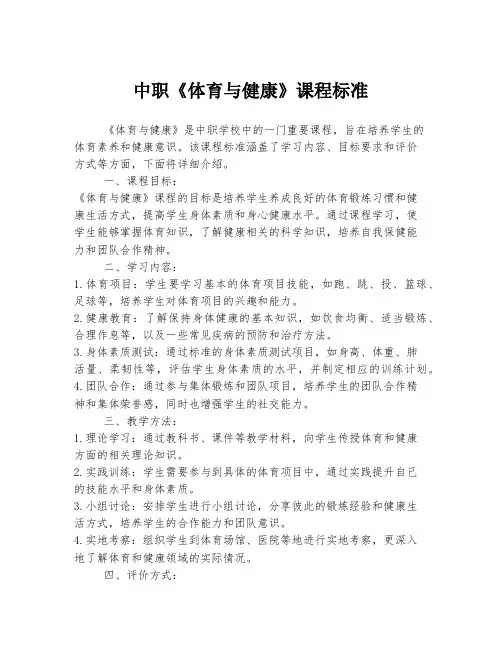 中职《体育与健康》课程标准

《体育与健康》是中职学校中的一门重要课程，旨在培养学生的体育素养和健康意识。该课程标准涵盖了学习内容、目标要求和评价方式等方面，下面将详细介绍。

一、课程目标：

《体育与健康》课程的目标是培养学生养成良好的体育锻炼习惯和健康生活方式，提高学生身体素质和身心健康水平。通过课程学习，使学生能够掌握体育知识，了解健康相关的科学知识，培养自我保健能力和团队合作精神。

二、学习内容：

1. 体育项目：学生要学习基本的体育项目技能，如跑、跳、投、篮球、足球等，培养学生对体育项目的兴趣和能力。

2. 健康教育：了解保持身体健康的基本知识，如饮食均衡、适当锻炼、合理作息等，以及一些常见疾病的预防和治疗方法。

3. 身体素质测试：通过标准的身体素质测试项目，如身高、体重、肺活量、柔韧性等，评估学生身体素质的水平，并制定相应的训练计划。

4. 团队合作：通过参与集体锻炼和团队项目，培养学生的团队合作精神和集体荣誉感，同时也增强学生的社交能力。

三、教学方法：

1. 理论学习：通过教科书、课件等教学材料，向学生传授体育和健康方面的相关理论知识。

2. 实践训练：学生需要参与到具体的体育项目中，通过实践提升自己的技能水平和身体素质。

3. 小组讨论：安排学生进行小组讨论，分享彼此的锻炼经验和健康生活方式，培养学生的合作能力和团队意识。

4. 实地考察：组织学生到体育场馆、医院等地进行实地考察，更深入地了解体育和健康领域的实际情况。

四、评价方式：